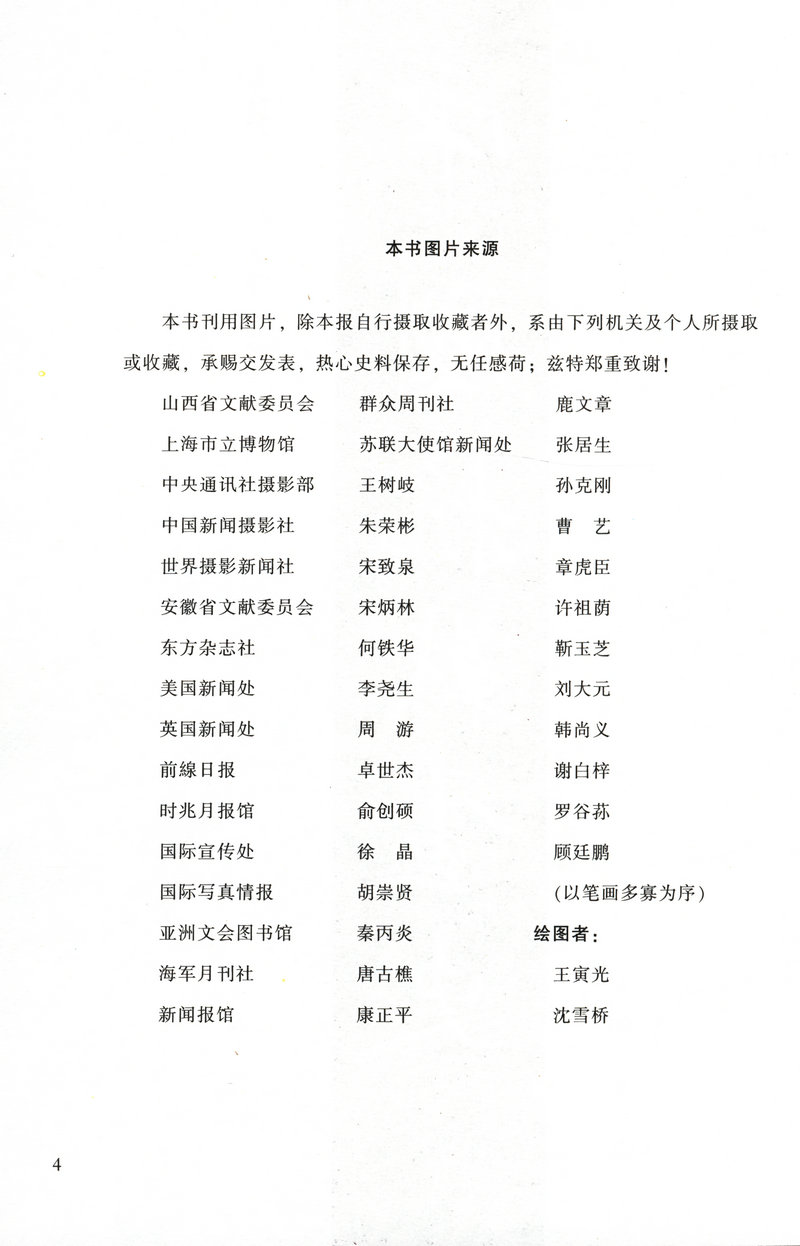 本书图片来源

本书刊用图片，除本报自行摄取收藏者外，系由下列机关及个人所摄取或收藏，承赐交发表，热心史料保存，无任感荷；兹特郑重致谢！

山西省文献委员会
上海市立博物馆
中央通讯社摄影部
中国新闻摄影社
世界摄影新闻社
安徽省文献委员会
东方杂志社
美国新闻处
英国新闻处
前線日报
时兆月报馆
国际宣传处
国际写真情报
亚洲文会图书馆
海军月刊社
新闻报馆

群众周刊社
苏联大使馆新闻处
王树岐
朱荣彬
宋致泉
宋炳林
何铁华
李尧生
周　游
卓世杰
俞创硕
徐　晶
胡崇贤
秦丙炎
唐古樵
康正平

鹿文章
张居生
孙克刚
曹　艺
章虎臣
许祖荫
靳玉芝
刘大元
韩尚义
谢白梓
罗谷荪
顾廷鹏
(以笔画多寡为序)
绘图者：
王寅光
沈雪桥

4